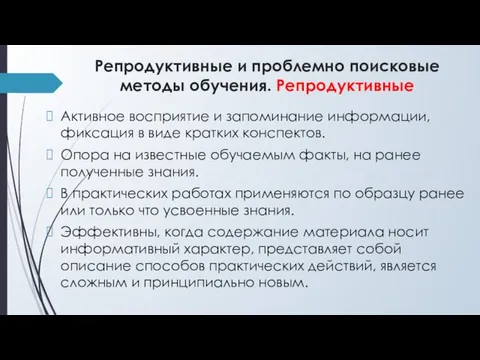 Репродуктивные и проблемно поисковые методы обучения. Репродуктивные

Активное восприятие и запоминание информации, фиксация в виде кратких конспектов.

Опора на известные обучаемым факты, на ранее полученные знания.

В практических работах применяются по образцу ранее или только что усвоенные знания.

Эффективны, когда содержание материала носит информативный характер, представляет собой описание способов практических действий, является сложным и принципиально новым.